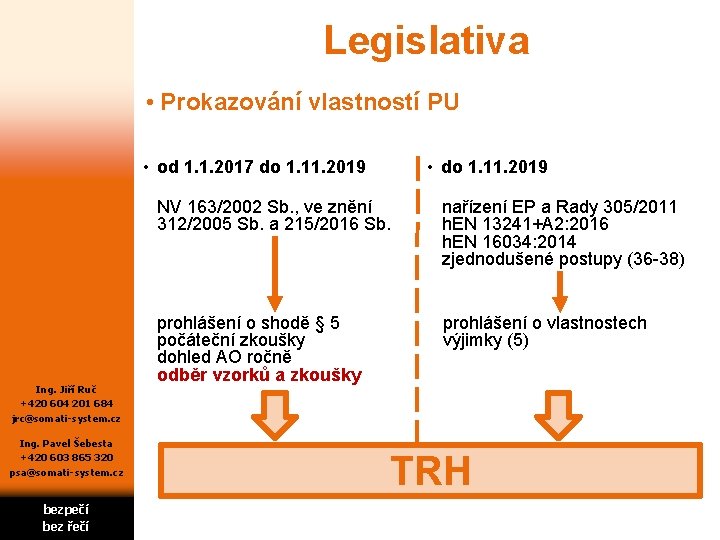 Legislativa

• Prokazování vlastností PU

• od 1.1.2017 do 1.11.2019

NV 163/2002 Sb., ve znění 312/2005 Sb. a 215/2016 Sb.

prohlášení o shodě § 5
počáteční zkoušky
dohled AO ročně
odběr vzorků a zkoušky

• do 1.11.2019

nařízení EP a Rady 305/2011
hEN 13241+A2:2016
hEN 16034:2014
zjednodušené postupy (36-38)

prohlášení o vlastnostech
výjimky (5)

TRH

Ing. Jiří Ruč
+420 604 201 684
jrc@somati-system.cz

Ing. Pavel Šebesta
+420 603 865 320
psa@somati-system.cz

bezpečí
bez řečí